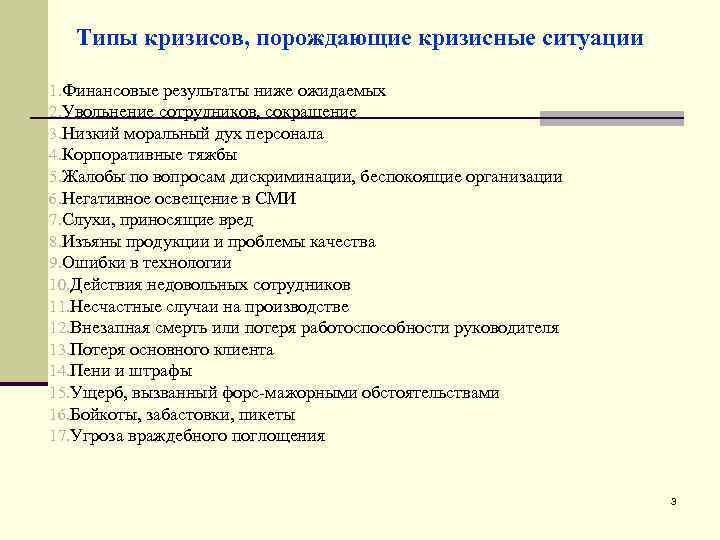 Типы кризисов, порождающие кризисные ситуации

1.Финансовые результаты ниже ожидаемых
2.Увольнение сотрудников, сокращение
3.Низкий моральный дух персонала
4.Корпоративные тяжбы
5.Жалобы по вопросам дискриминации, беспокоящие организации
6.Негативное освещение в СМИ
7.Слухи, приносящие вред
8.Изъяны продукции и проблемы качества
9.Ошибки в технологии
10.Действия недовольных сотрудников
11.Несчастные случаи на производстве
12.Внезапная смерть или потеря работоспособности руководителя
13.Потеря основного клиента
14.Пени и штрафы
15.Ущерб, вызванный форс-мажорными обстоятельствами
16.Бойкоты, забастовки, пикеты
17.Угроза враждебного поглощения

3